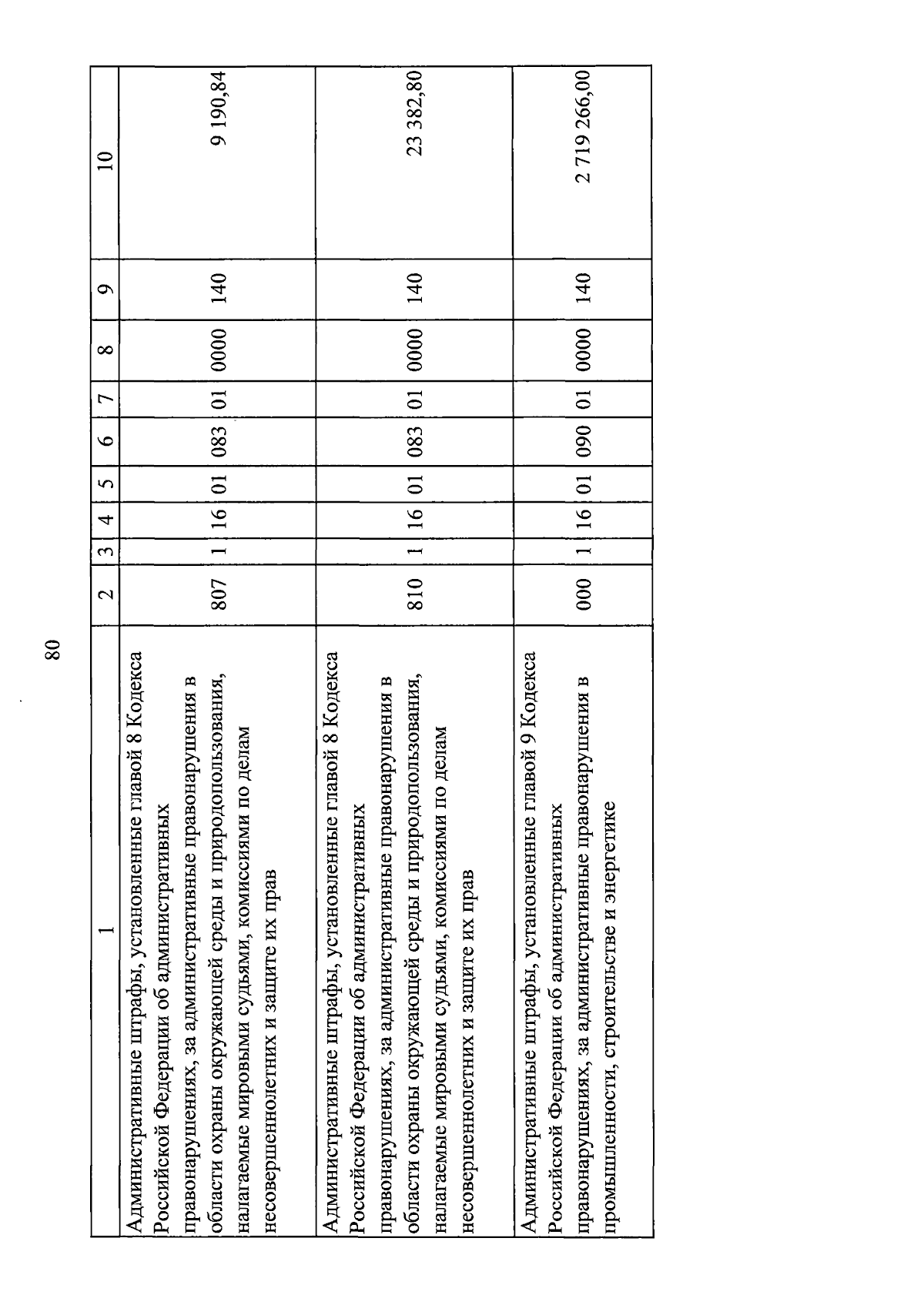 80

| 1 | 2 | 3 | 4 | 5 | 6 | 7 | 8 | 9 | 10 |
|---|---|---|---|---|---|---|---|---|---|
| Административные штрафы, установленные главой 8 Кодекса Российской Федерации об административных правонарушениях, за административные правонарушения в области охраны окружающей среды и природопользования, налагаемые мировыми судьями, комиссиями по делам несовершеннолетних и защите их прав | 807 | 1 | 16 | 01 | 083 | 01 | 0000 | 140 | 9 190,84 |
| Административные штрафы, установленные главой 8 Кодекса Российской Федерации об административных правонарушениях, за административные правонарушения в области охраны окружающей среды и природопользования, налагаемые мировыми судьями, комиссиями по делам несовершеннолетних и защите их прав | 810 | 1 | 16 | 01 | 083 | 01 | 0000 | 140 | 23 382,80 |
| Административные штрафы, установленные главой 9 Кодекса Российской Федерации об административных правонарушениях, за административные правонарушения в промышленности, строительстве и энергетике | 000 | 1 | 16 | 01 | 090 | 01 | 0000 | 140 | 2 719 266,00 |